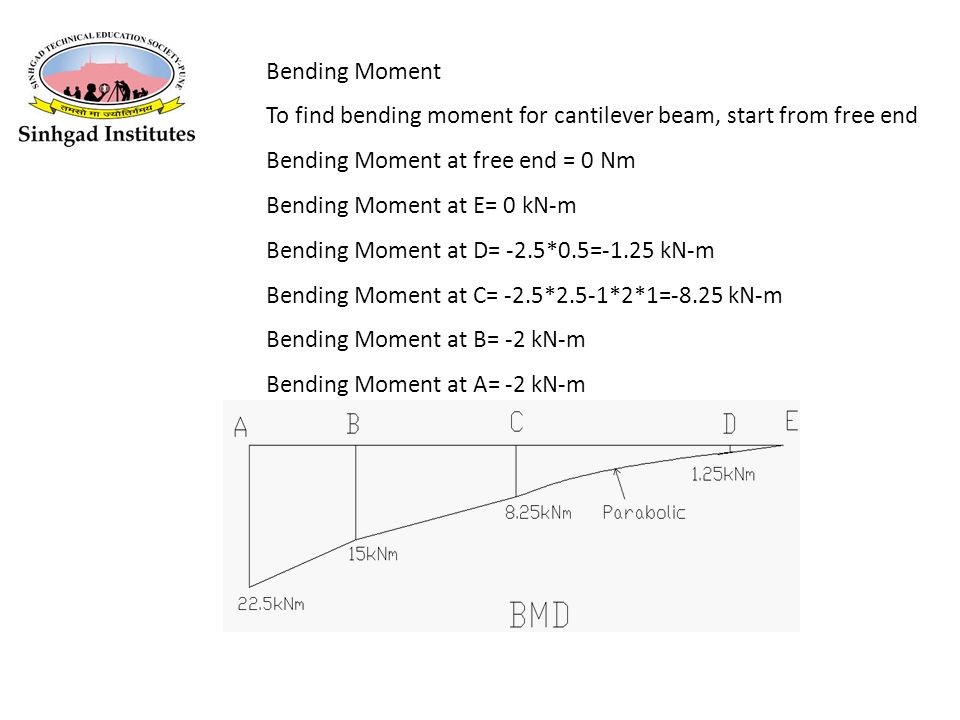 SINHGAD TECHNICAL EDUCATION SOCIETY, PUNE
तमसो मा ज्योतिर्गमय
Sinhgad Institutes

Bending Moment

To find bending moment for cantilever beam, start from free end

Bending Moment at free end = 0 Nm

Bending Moment at E= 0 kN-m

Bending Moment at D= -2.5*0.5=-1.25 kN-m

Bending Moment at C= -2.5*2.5-1*2*1=-8.25 kN-m

Bending Moment at B= -2 kN-m

Bending Moment at A= -2 kN-m

A B C D E

1.25kNm

8.25kNm

Parabolic

15kNm

22.5kNm

BMD